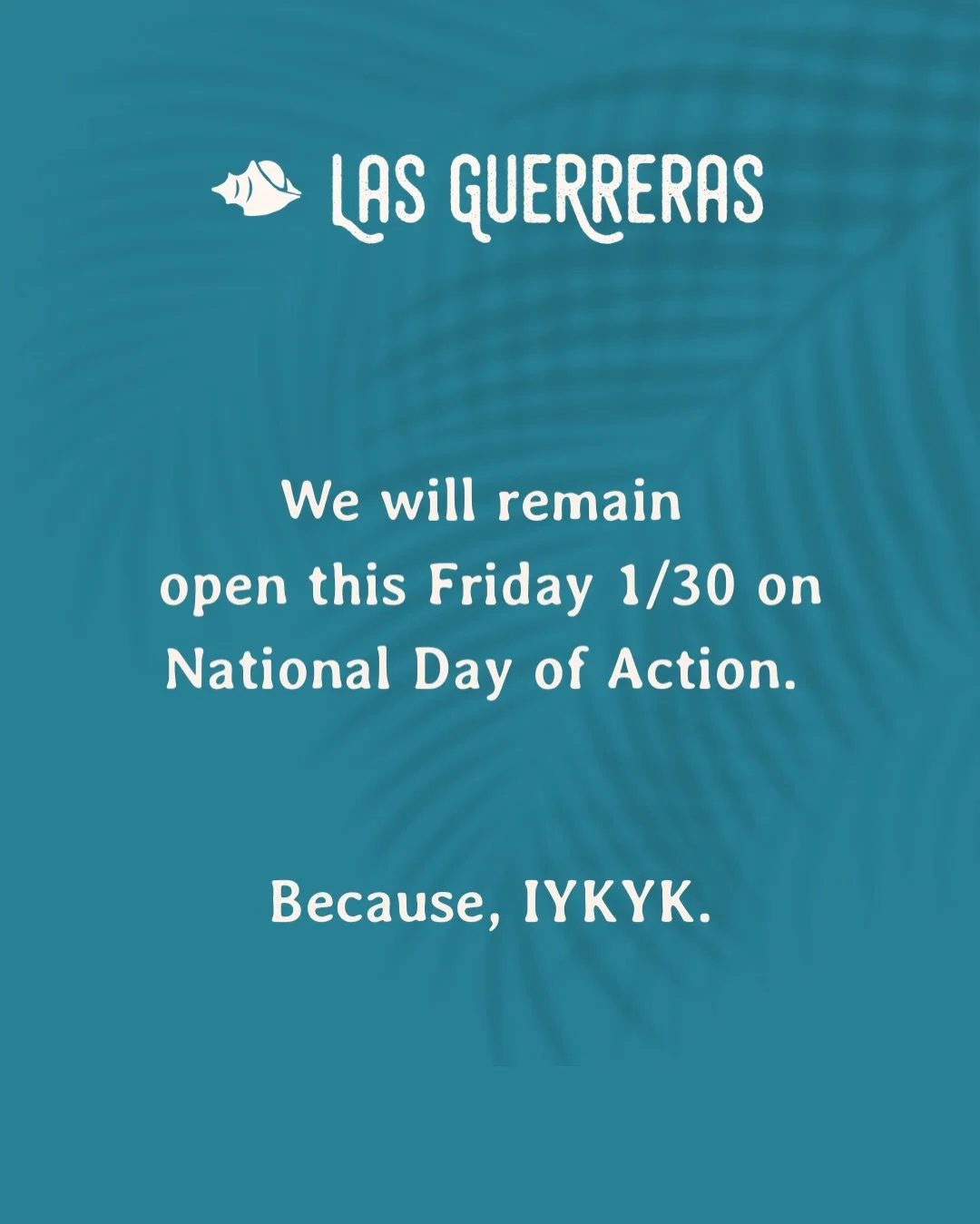 LAS GUERRERAS

We will remain open this Friday 1/30 on National Day of Action.

Because, IYKYK.